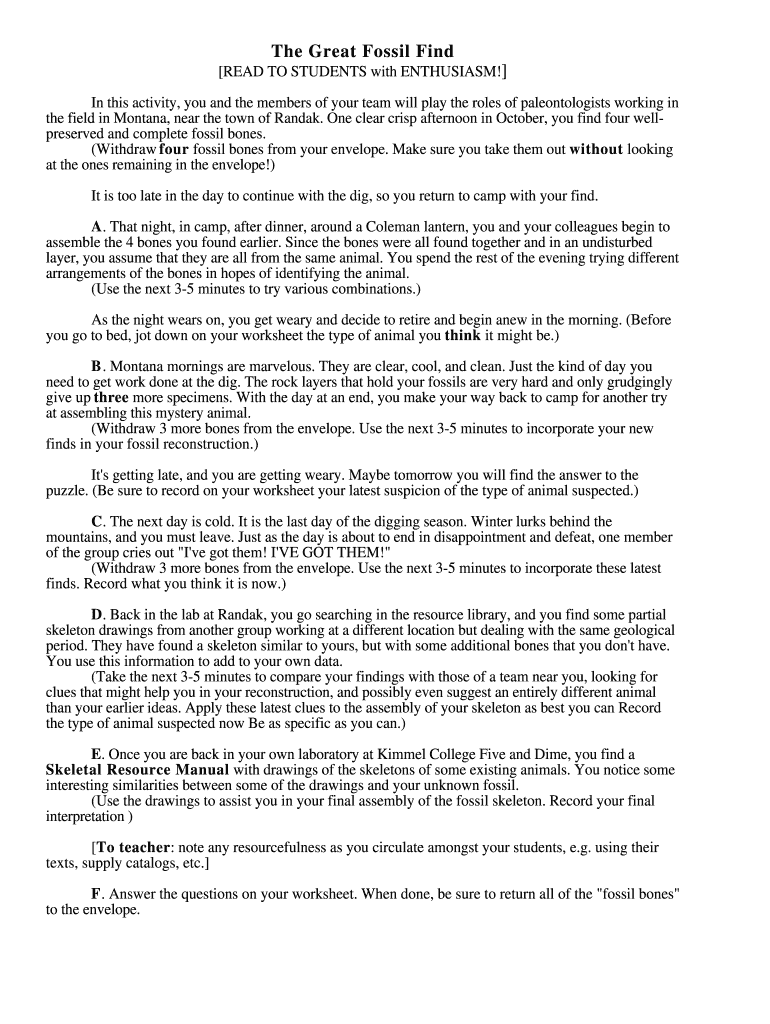 The Great Fossil Find
[READ TO STUDENTS with ENTHUSIASM!]

In this activity, you and the members of your team will play the roles of paleontologists working in the field in Montana, near the town of Randak. One clear crisp afternoon in October, you find four well-preserved and complete fossil bones.
(Withdraw four fossil bones from your envelope. Make sure you take them out without looking at the ones remaining in the envelope!)

It is too late in the day to continue with the dig, so you return to camp with your find.

A. That night, in camp, after dinner, around a Coleman lantern, you and your colleagues begin to assemble the 4 bones you found earlier. Since the bones were all found together and in an undisturbed layer, you assume that they are all from the same animal. You spend the rest of the evening trying different arrangements of the bones in hopes of identifying the animal.
(Use the next 3-5 minutes to try various combinations.)

As the night wears on, you get weary and decide to retire and begin anew in the morning. (Before you go to bed, jot down on your worksheet the type of animal you think it might be.)

B. Montana mornings are marvelous. They are clear, cool, and clean. Just the kind of day you need to get work done at the dig. The rock layers that hold your fossils are very hard and only grudgingly give up three more specimens. With the day at an end, you make your way back to camp for another try at assembling this mystery animal.
(Withdraw 3 more bones from the envelope. Use the next 3-5 minutes to incorporate your new finds in your fossil reconstruction.)

It's getting late, and you are getting weary. Maybe tomorrow you will find the answer to the puzzle. (Be sure to record on your worksheet your latest suspicion of the type of animal suspected.)

C. The next day is cold. It is the last day of the digging season. Winter lurks behind the mountains, and you must leave. Just as the day is about to end in disappointment and defeat, one member of the group cries out "I've got them! I'VE GOT THEM!"
(Withdraw 3 more bones from the envelope. Use the next 3-5 minutes to incorporate these latest finds. Record what you think it is now.)

D. Back in the lab at Randak, you go searching in the resource library, and you find some partial skeleton drawings from another group working at a different location but dealing with the same geological period. They have found a skeleton similar to yours, but with some additional bones that you don't have. You use this information to add to your own data.
(Take the next 3-5 minutes to compare your findings with those of a team near you, looking for clues that might help you in your reconstruction, and possibly even suggest an entirely different animal than your earlier ideas. Apply these latest clues to the assembly of your skeleton as best you can Record the type of animal suspected now Be as specific as you can.)

E. Once you are back in your own laboratory at Kimmel College Five and Dime, you find a Skeletal Resource Manual with drawings of the skeletons of some existing animals. You notice some interesting similarities between some of the drawings and your unknown fossil.
(Use the drawings to assist you in your final assembly of the fossil skeleton. Record your final interpretation )

[To teacher: note any resourcefulness as you circulate amongst your students, e.g. using their texts, supply catalogs, etc.]

F. Answer the questions on your worksheet. When done, be sure to return all of the "fossil bones" to the envelope.